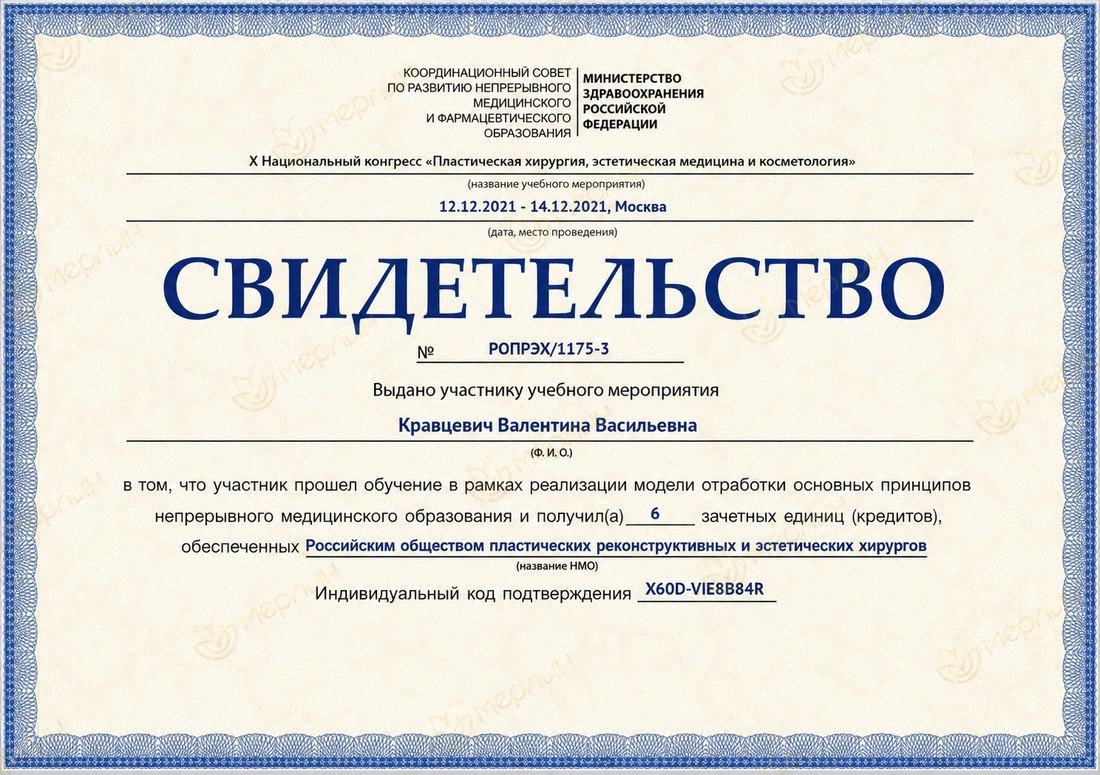 КООРДИНАЦИОННЫЙ СОВЕТ ПО РАЗВИТИЮ НЕПРЕРЫВНОГО МЕДИЦИНСКОГО И ФАРМАЦЕВТИЧЕСКОГО ОБРАЗОВАНИЯ

МИНИСТЕРСТВО ЗДРАВООХРАНЕНИЯ РОССИЙСКОЙ ФЕДЕРАЦИИ

X Национальный конгресс «Пластическая хирургия, эстетическая медицина и косметология»
(название учебного мероприятия)

12.12.2021 - 14.12.2021, Москва
(дата, место проведения)

СВИДЕТЕЛЬСТВО

№ РОПРЭХ/1175-3

Выдано участнику учебного мероприятия

Кравцевич Валентина Васильевна
(Ф. И. О.)

в том, что участник прошел обучение в рамках реализации модели отработки основных принципов непрерывного медицинского образования и получил(а) 6 зачетных единиц (кредитов), обеспеченных Российским обществом пластических реконструктивных и эстетических хирургов
(название НМО)

Индивидуальный код подтверждения X60D-VIE8B84R

мерлин